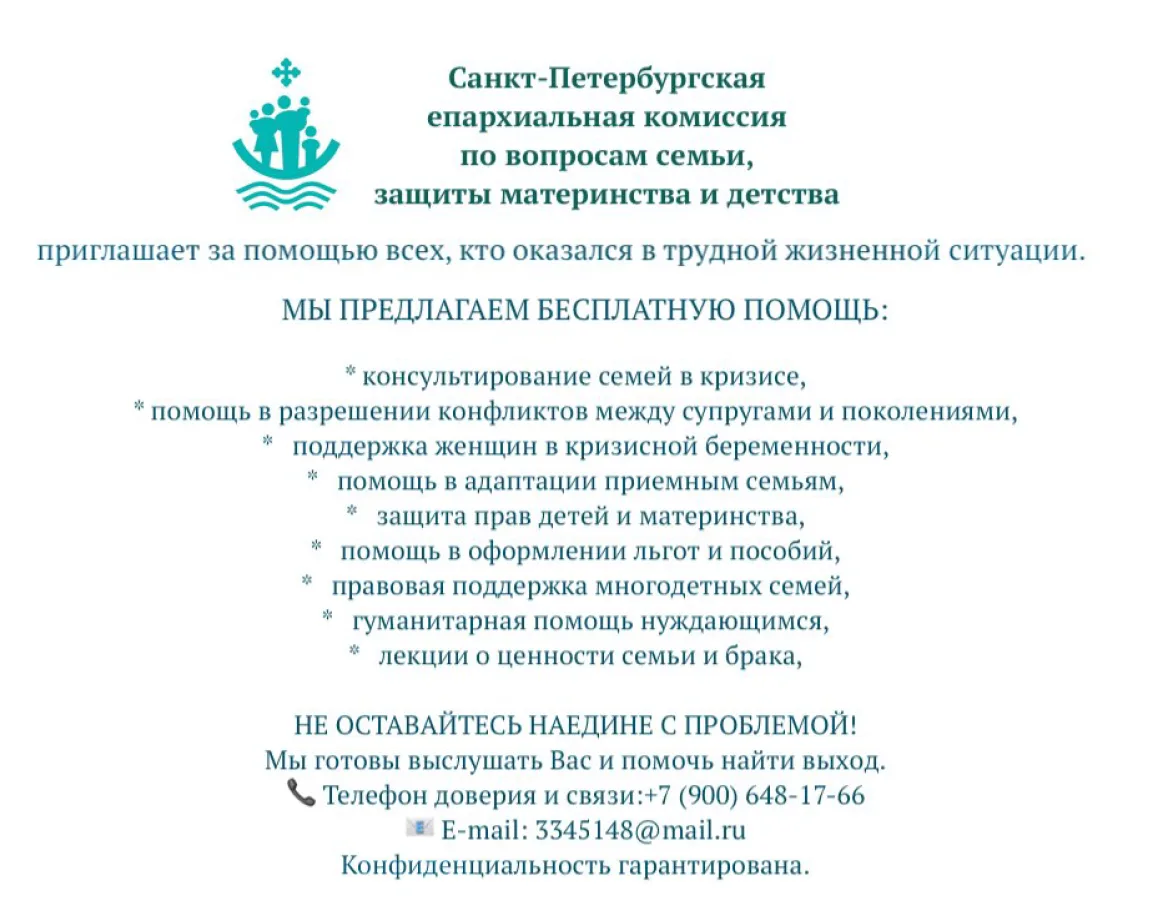 Санкт-Петербургская
епархиальная комиссия
по вопросам семьи,
защиты материнства и детства

приглашает за помощью всех, кто оказался в трудной жизненной ситуации.

МЫ ПРЕДЛАГАЕМ БЕСПЛАТНУЮ ПОМОЩЬ:

* консультирование семей в кризисе,
* помощь в разрешении конфликтов между супругами и поколениями,
* поддержка женщин в кризисной беременности,
* помощь в адаптации приемным семьям,
* защита прав детей и материнства,
* помощь в оформлении льгот и пособий,
* правовая поддержка многодетных семей,
* гуманитарная помощь нуждающимся,
* лекции о ценности семьи и брака,

НЕ ОСТАВАЙТЕСЬ НАЕДИНЕ С ПРОБЛЕМОЙ!
Мы готовы выслушать Вас и помочь найти выход.
Телефон доверия и связи:+7 (900) 648-17-66
E-mail: 3345148@mail.ru
Конфиденциальность гарантирована.